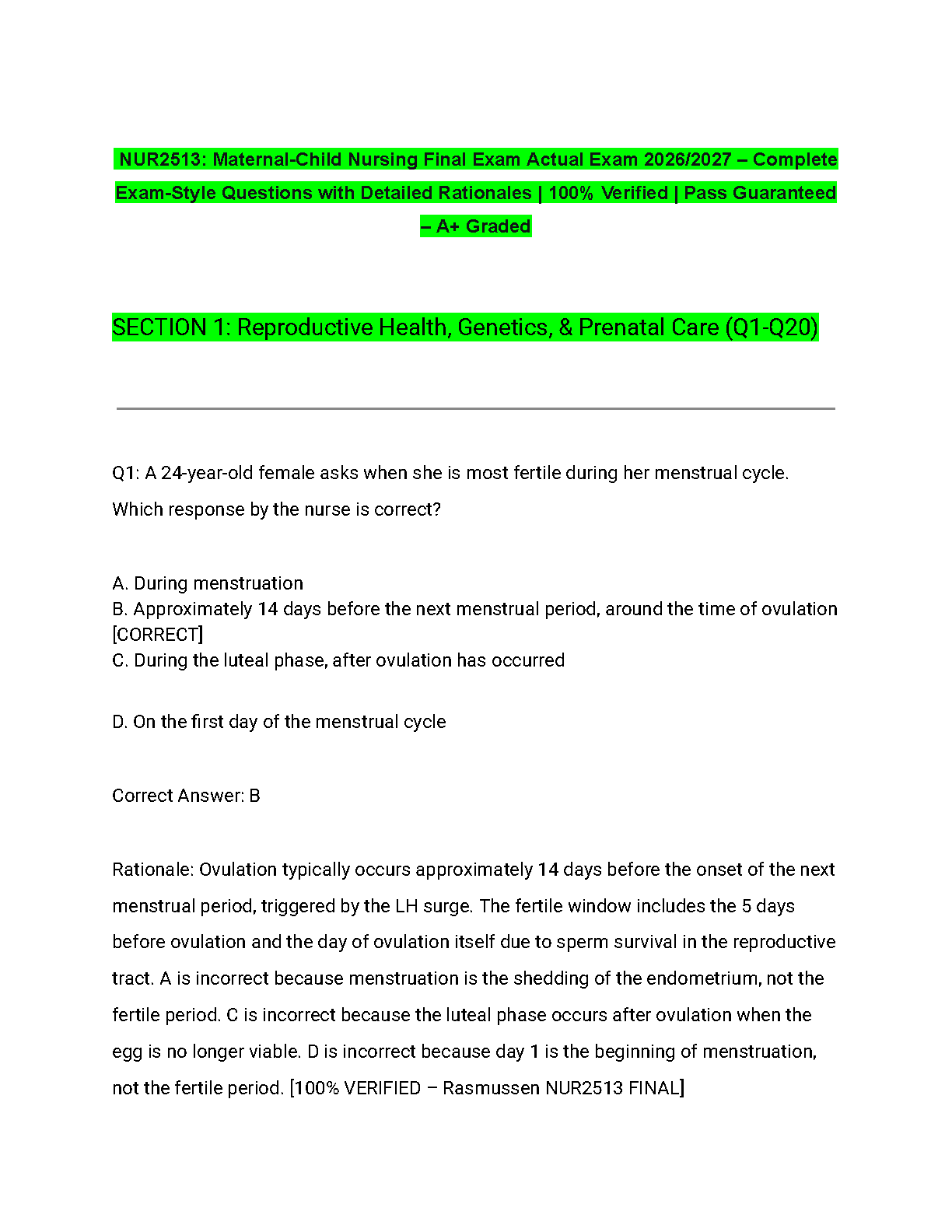 NUR2513: Maternal-Child Nursing Final Exam Actual Exam 2026/2027 – Complete Exam-Style Questions with Detailed Rationales | 100% Verified | Pass Guaranteed – A+ Graded

SECTION 1: Reproductive Health, Genetics, & Prenatal Care (Q1-Q20)

Q1: A 24-year-old female asks when she is most fertile during her menstrual cycle. Which response by the nurse is correct?

A. During menstruation
B. Approximately 14 days before the next menstrual period, around the time of ovulation [CORRECT]
C. During the luteal phase, after ovulation has occurred

D. On the first day of the menstrual cycle

Correct Answer: B

Rationale: Ovulation typically occurs approximately 14 days before the onset of the next menstrual period, triggered by the LH surge. The fertile window includes the 5 days before ovulation and the day of ovulation itself due to sperm survival in the reproductive tract. A is incorrect because menstruation is the shedding of the endometrium, not the fertile period. C is incorrect because the luteal phase occurs after ovulation when the egg is no longer viable. D is incorrect because day 1 is the beginning of menstruation, not the fertile period. [100% VERIFIED – Rasmussen NUR2513 FINAL]